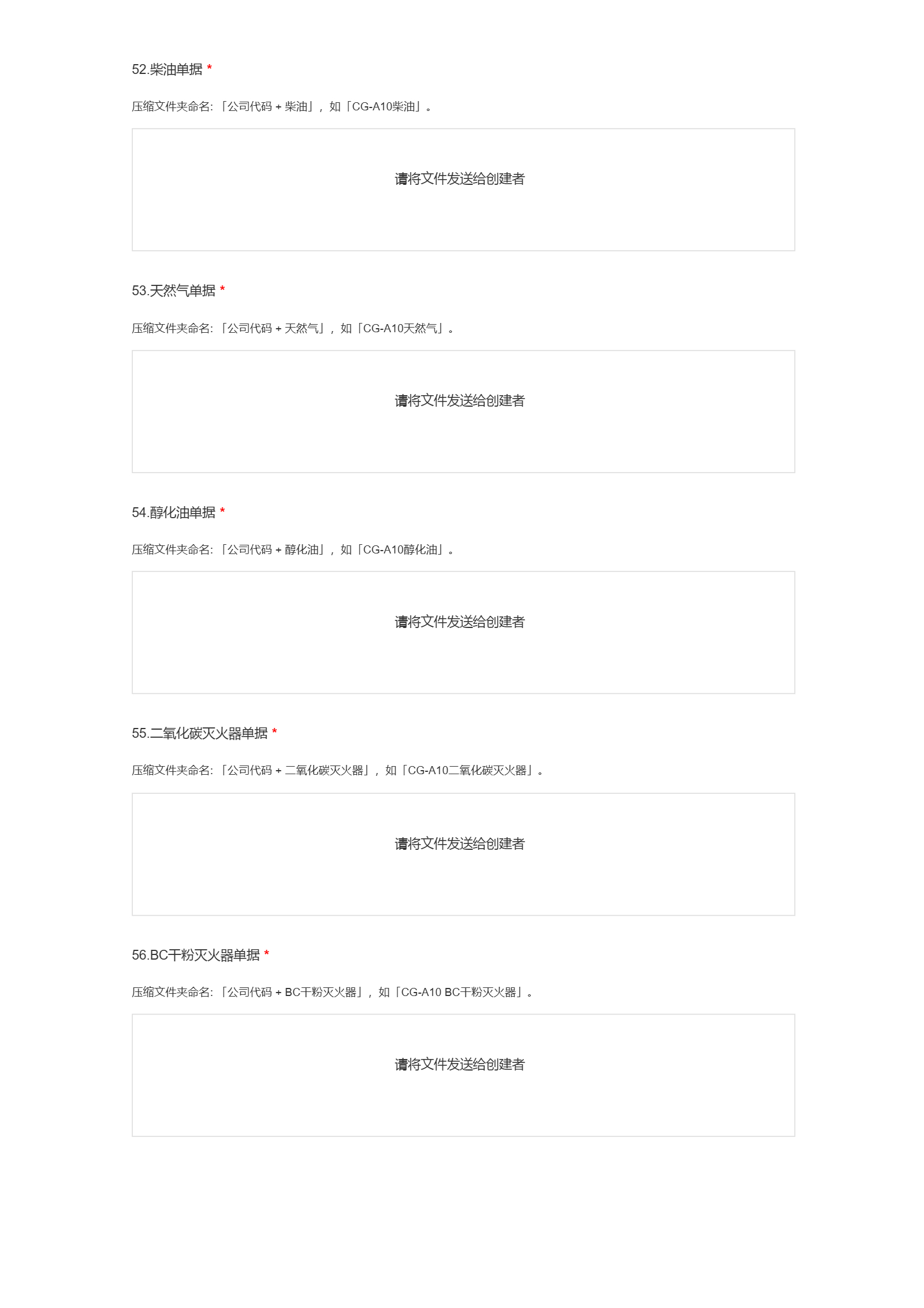 52.柴油单据 *

压缩文件夹命名:「公司代码 + 柴油」，如「CG-A10柴油」。

请将文件发送给创建者

53.天然气单据 *

压缩文件夹命名:「公司代码 + 天然气」，如「CG-A10天然气」。

请将文件发送给创建者

54.醇化油单据 *

压缩文件夹命名:「公司代码 + 醇化油」，如「CG-A10醇化油」。

请将文件发送给创建者

55.二氧化碳灭火器单据 *

压缩文件夹命名:「公司代码 + 二氧化碳灭火器」，如「CG-A10二氧化碳灭火器」。

请将文件发送给创建者

56.BC干粉灭火器单据 *

压缩文件夹命名:「公司代码 + BC干粉灭火器」，如「CG-A10 BC干粉灭火器」。

请将文件发送给创建者